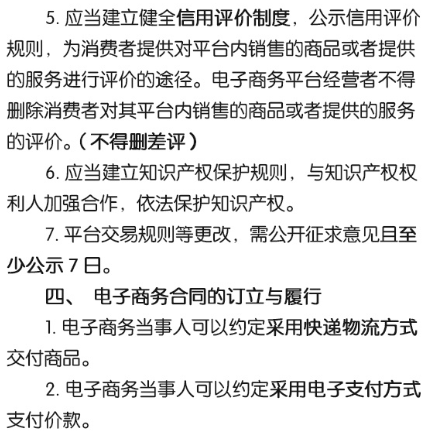 5. 应当建立健全信用评价制度，公示信用评价规则，为消费者提供对平台内销售的商品或者提供的服务进行评价的途径。电子商务平台经营者不得删除消费者对其平台内销售的商品或者提供的服务的评价。（不得删差评）

6. 应当建立知识产权保护规则，与知识产权权利人加强合作，依法保护知识产权。

7. 平台交易规则等更改，需公开征求意见且至少公示 7 日。

四、 电子商务合同的订立与履行

1. 电子商务当事人可以约定采用快递物流方式交付商品。

2. 电子商务当事人可以约定采用电子支付方式支付价款。